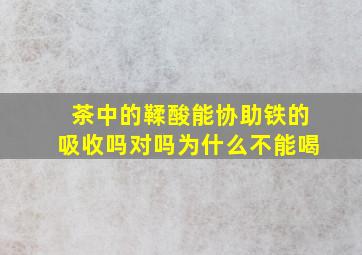 茶中的鞣酸能协助铁的吸收吗对吗为什么不能喝